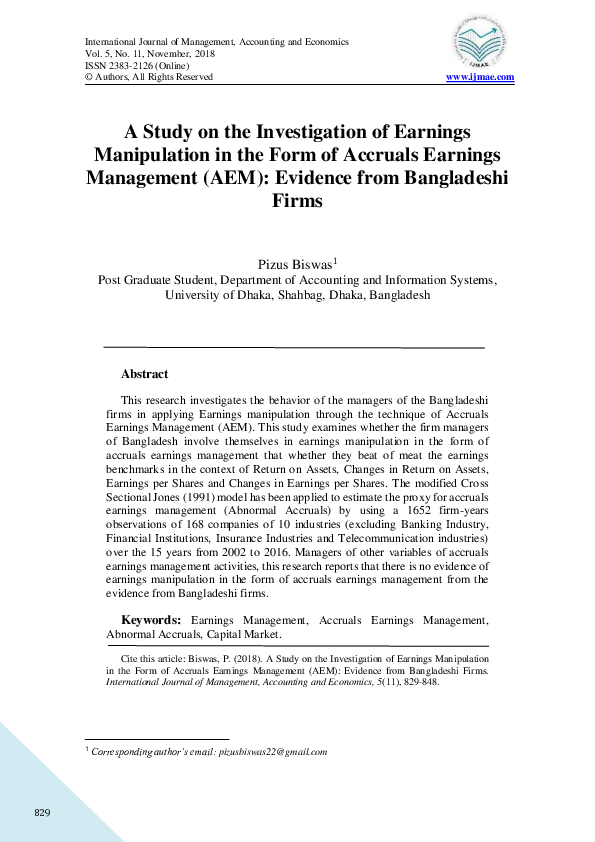 International Journal of Management, Accounting and Economics
Vol. 5, No. 11, November, 2018
ISSN 2383-2126 (Online)
© Authors, All Rights Reserved

IJMAE

www.ijmae.com

A Study on the Investigation of Earnings Manipulation in the Form of Accruals Earnings Management (AEM): Evidence from Bangladeshi Firms

Pizus Biswas$^1$
Post Graduate Student, Department of Accounting and Information Systems, University of Dhaka, Shahbag, Dhaka, Bangladesh

Abstract

This research investigates the behavior of the managers of the Bangladeshi firms in applying Earnings manipulation through the technique of Accruals Earnings Management (AEM). This study examines whether the firm managers of Bangladesh involve themselves in earnings manipulation in the form of accruals earnings management that whether they beat of meat the earnings benchmarks in the context of Return on Assets, Changes in Return on Assets, Earnings per Shares and Changes in Earnings per Shares. The modified Cross Sectional Jones (1991) model has been applied to estimate the proxy for accruals earnings management (Abnormal Accruals) by using a 1652 firm-years observations of 168 companies of 10 industries (excluding Banking Industry, Financial Institutions, Insurance Industries and Telecommunication industries) over the 15 years from 2002 to 2016. Managers of other variables of accruals earnings management activities, this research reports that there is no evidence of earnings manipulation in the form of accruals earnings management from the evidence from Bangladeshi firms.

Keywords: Earnings Management, Accruals Earnings Management, Abnormal Accruals, Capital Market.

Cite this article: Biswas, P. (2018). A Study on the Investigation of Earnings Manipulation in the Form of Accruals Earnings Management (AEM): Evidence from Bangladeshi Firms. International Journal of Management, Accounting and Economics, 5(11), 829-848.

$^1$ Corresponding author's email: pizusbiswas22@gmail.com

829